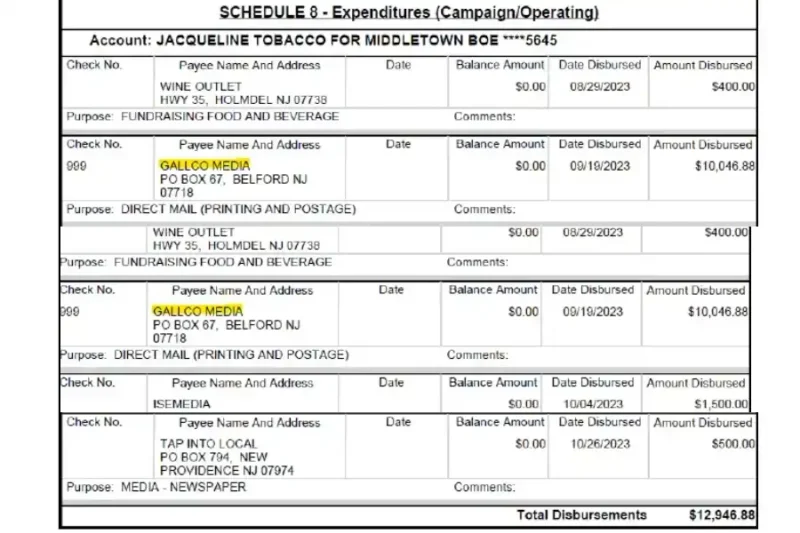 SCHEDULE 8 - Expenditures (Campaign/Operating)

Account: JACQUELINE TOBACCO FOR MIDDLETOWN BOE ****5645

| Check No. | Payee Name And Address | Date | Balance Amount | Date Disbursed | Amount Disbursed |
|---|---|---|---|---|---|
| | WINE OUTLET HWY 35, HOLMDEL NJ 07738 | | $0.00 | 08/29/2023 | $400.00 |

Purpose: FUNDRAISING FOOD AND BEVERAGE Comments:

| Check No. | Payee Name And Address | Date | Balance Amount | Date Disbursed | Amount Disbursed |
|---|---|---|---|---|---|
| 999 | GALLCO MEDIA PO BOX 67, BELFORD NJ 07718 | | $0.00 | 09/19/2023 | $10,046.88 |

Purpose: DIRECT MAIL (PRINTING AND POSTAGE) Comments:

| | WINE OUTLET HWY 35, HOLMDEL NJ 07738 | | $0.00 | 08/29/2023 | $400.00 |
|---|---|---|---|---|---|

Purpose: FUNDRAISING FOOD AND BEVERAGE Comments:

| Check No. | Payee Name And Address | Date | Balance Amount | Date Disbursed | Amount Disbursed |
|---|---|---|---|---|---|
| 999 | GALLCO MEDIA PO BOX 67, BELFORD NJ 07718 | | $0.00 | 09/19/2023 | $10,046.88 |

Purpose: DIRECT MAIL (PRINTING AND POSTAGE) Comments:

| Check No. | Payee Name And Address | Date | Balance Amount | Date Disbursed | Amount Disbursed |
|---|---|---|---|---|---|
| | ISEMEDIA | | $0.00 | 10/04/2023 | $1,500.00 |

| Check No. | Payee Name And Address | Date | Balance Amount | Date Disbursed | Amount Disbursed |
|---|---|---|---|---|---|
| | TAP INTO LOCAL PO BOX 794, NEW PROVIDENCE NJ 07974 | | $0.00 | 10/26/2023 | $500.00 |

Purpose: MEDIA - NEWSPAPER Comments:

Total Disbursements $12,946.88